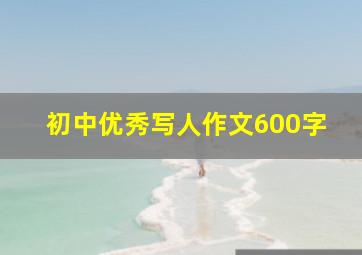 初中优秀写人作文600字